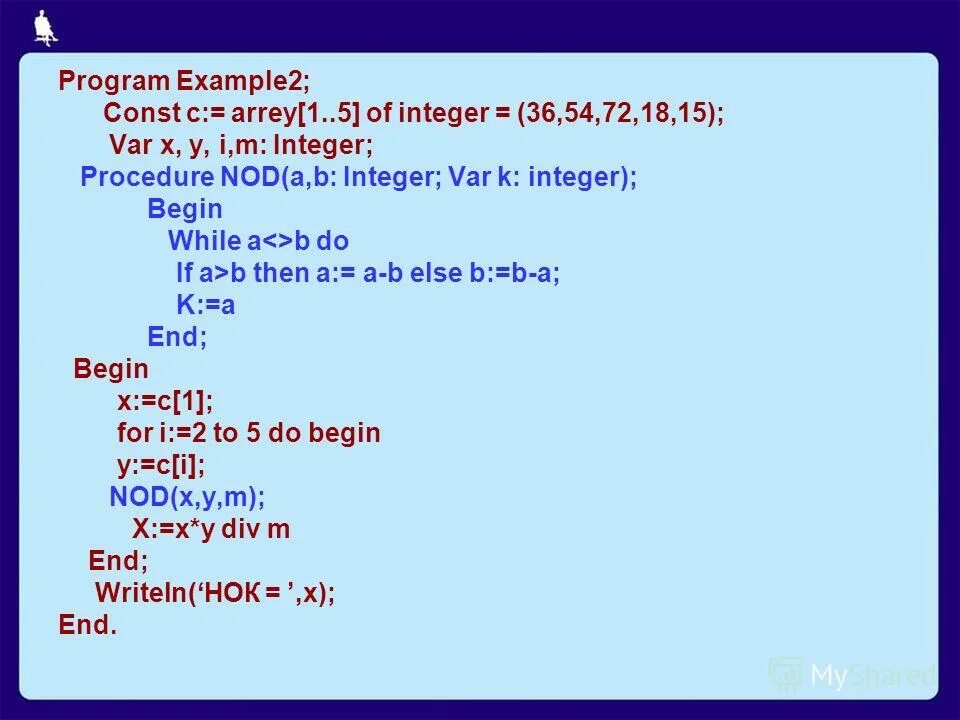 Program Example2;
Const c:= arrey[1..5] of integer = (36,54,72,18,15);
Var x, y, i,m: Integer;
Procedure NOD(a,b: Integer; Var k: integer);
Begin
While a<>b do
If a>b then a:= a-b else b:=b-a;
K:=a
End;
Begin
x:=c[1];
for i:=2 to 5 do begin
y:=c[i];
NOD(x,y,m);
X:=x*y div m
End;
Writeln(‘НОК = ’,x);
End.

MyShared